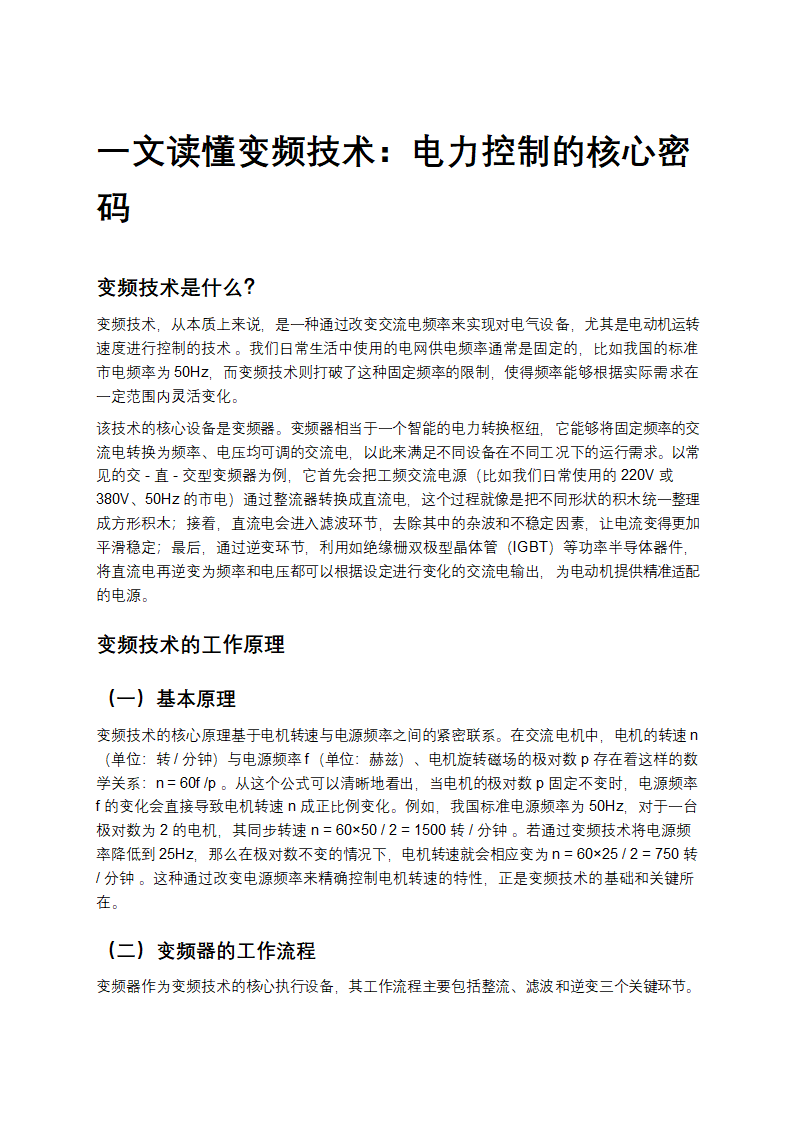 一文读懂变频技术：电力控制的核心密码

变频技术是什么？

变频技术，从本质上来说，是一种通过改变交流电频率来实现对电气设备，尤其是电动机运转速度进行控制的技术 。我们日常生活中使用的电网供电频率通常是固定的，比如我国的标准市电频率为 50Hz，而变频技术则打破了这种固定频率的限制，使得频率能够根据实际需求在一定范围内灵活变化。

该技术的核心设备是变频器。变频器相当于一个智能的电力转换枢纽，它能够将固定频率的交流电转换为频率、电压均可调的交流电，以此来满足不同设备在不同工况下的运行需求。以常见的交 - 直 - 交型变频器为例，它首先会把工频交流电源（比如我们日常使用的 220V 或 380V、50Hz 的市电）通过整流器转换成直流电，这个过程就像是把不同形状的积木统一整理成方形积木；接着，直流电会进入滤波环节，去除其中的杂波和不稳定因素，让电流变得更加平滑稳定；最后，通过逆变环节，利用如绝缘栅双极型晶体管（IGBT）等功率半导体器件，将直流电再逆变为频率和电压都可以根据设定进行变化的交流电输出，为电动机提供精准适配的电源。

变频技术的工作原理

（一）基本原理

变频技术的核心原理基于电机转速与电源频率之间的紧密联系。在交流电机中，电机的转速 n（单位：转 / 分钟）与电源频率 f（单位：赫兹）、电机旋转磁场的极对数 p 存在着这样的数学关系：n = 60f /p 。从这个公式可以清晰地看出，当电机的极对数 p 固定不变时，电源频率 f 的变化会直接导致电机转速 n 成正比例变化。例如，我国标准电源频率为 50Hz，对于一台极对数为 2 的电机，其同步转速 n = 60×50 / 2 = 1500 转 / 分钟 。若通过变频技术将电源频率降低到 25Hz，那么在极对数不变的情况下，电机转速就会相应变为 n = 60×25 / 2 = 750 转 / 分钟 。这种通过改变电源频率来精确控制电机转速的特性，正是变频技术的基础和关键所在。

（二）变频器的工作流程

变频器作为变频技术的核心执行设备，其工作流程主要包括整流、滤波和逆变三个关键环节。